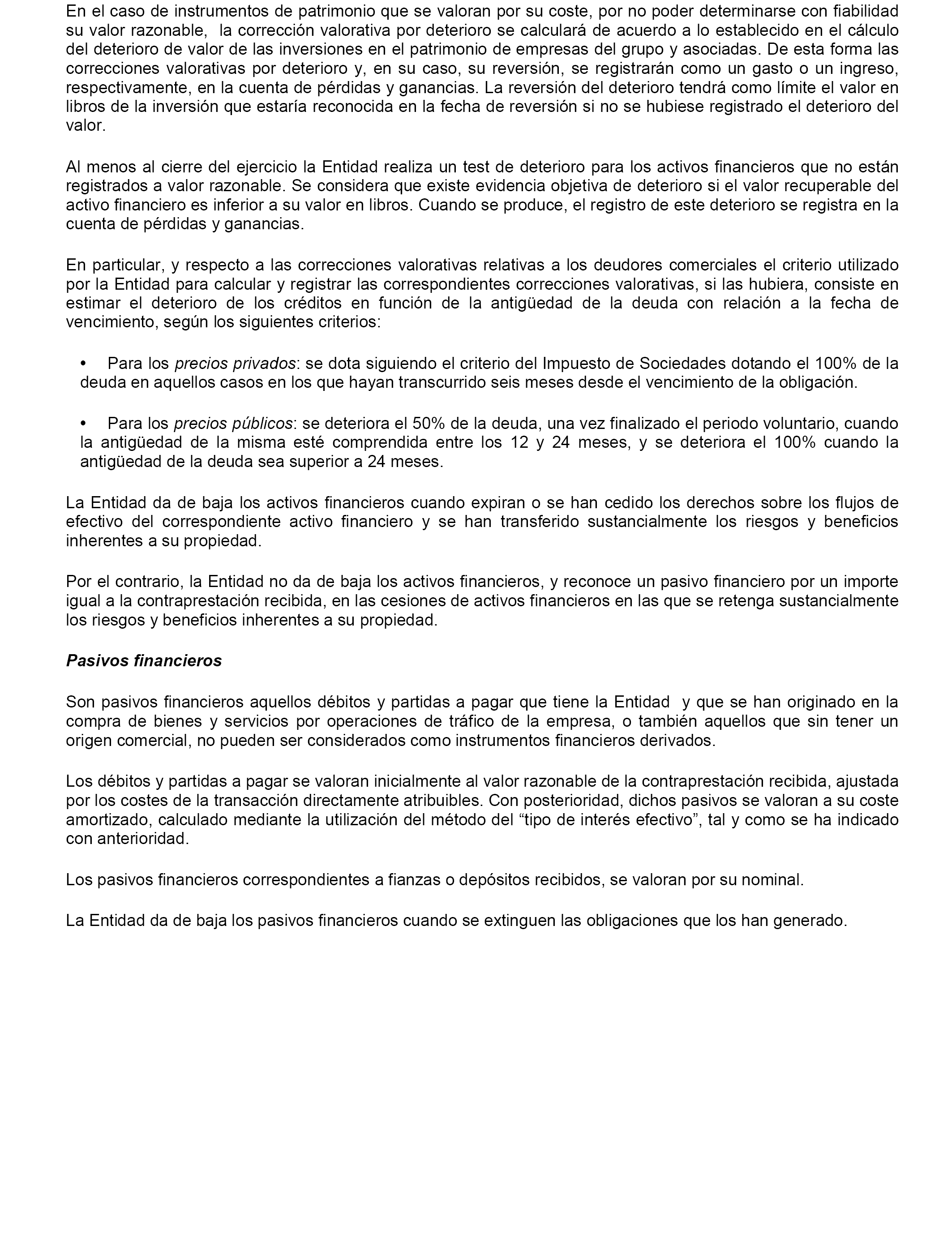 En el caso de instrumentos de patrimonio que se valoran por su coste, por no poder determinarse con fiabilidad su valor razonable, la corrección valorativa por deterioro se calculará de acuerdo a lo establecido en el cálculo del deterioro de valor de las inversiones en el patrimonio de empresas del grupo y asociadas. De esta forma las correcciones valorativas por deterioro y, en su caso, su reversión, se registrarán como un gasto o un ingreso, respectivamente, en la cuenta de pérdidas y ganancias. La reversión del deterioro tendrá como límite el valor en libros de la inversión que estaría reconocida en la fecha de reversión si no se hubiese registrado el deterioro del valor.

Al menos al cierre del ejercicio la Entidad realiza un test de deterioro para los activos financieros que no están registrados a valor razonable. Se considera que existe evidencia objetiva de deterioro si el valor recuperable del activo financiero es inferior a su valor en libros. Cuando se produce, el registro de este deterioro se registra en la cuenta de pérdidas y ganancias.

En particular, y respecto a las correcciones valorativas relativas a los deudores comerciales el criterio utilizado por la Entidad para calcular y registrar las correspondientes correcciones valorativas, si las hubiera, consiste en estimar el deterioro de los créditos en función de la antigüedad de la deuda con relación a la fecha de vencimiento, según los siguientes criterios:

• Para los precios privados: se dota siguiendo el criterio del Impuesto de Sociedades dotando el 100% de la deuda en aquellos casos en los que hayan transcurrido seis meses desde el vencimiento de la obligación.

• Para los precios públicos: se deteriora el 50% de la deuda, una vez finalizado el periodo voluntario, cuando la antigüedad de la misma esté comprendida entre los 12 y 24 meses, y se deteriora el 100% cuando la antigüedad de la deuda sea superior a 24 meses.

La Entidad da de baja los activos financieros cuando expiran o se han cedido los derechos sobre los flujos de efectivo del correspondiente activo financiero y se han transferido sustancialmente los riesgos y beneficios inherentes a su propiedad.

Por el contrario, la Entidad no da de baja los activos financieros, y reconoce un pasivo financiero por un importe igual a la contraprestación recibida, en las cesiones de activos financieros en las que se retenga sustancialmente los riesgos y beneficios inherentes a su propiedad.

Pasivos financieros

Son pasivos financieros aquellos débitos y partidas a pagar que tiene la Entidad y que se han originado en la compra de bienes y servicios por operaciones de tráfico de la empresa, o también aquellos que sin tener un origen comercial, no pueden ser considerados como instrumentos financieros derivados.

Los débitos y partidas a pagar se valoran inicialmente al valor razonable de la contraprestación recibida, ajustada por los costes de la transacción directamente atribuibles. Con posterioridad, dichos pasivos se valoran a su coste amortizado, calculado mediante la utilización del método del “tipo de interés efectivo”, tal y como se ha indicado con anterioridad.

Los pasivos financieros correspondientes a fianzas o depósitos recibidos, se valoran por su nominal.

La Entidad da de baja los pasivos financieros cuando se extinguen las obligaciones que los han generado.